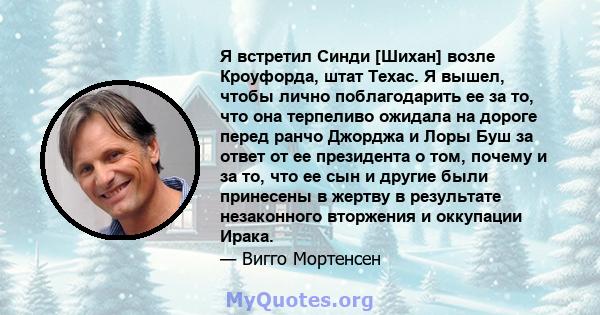 Я встретил Синди [Шихан] возле Кроуфорда, штат Техас. Я вышел, чтобы лично поблагодарить ее за то, что она терпеливо ожидала на дороге перед ранчо Джорджа и Лоры Буш за ответ от ее президента о том, почему и за то, что ее сын и другие были принесены в жертву в результате незаконного вторжения и оккупации Ирака.

— Вигго Мортенсен

MyQuotes.org